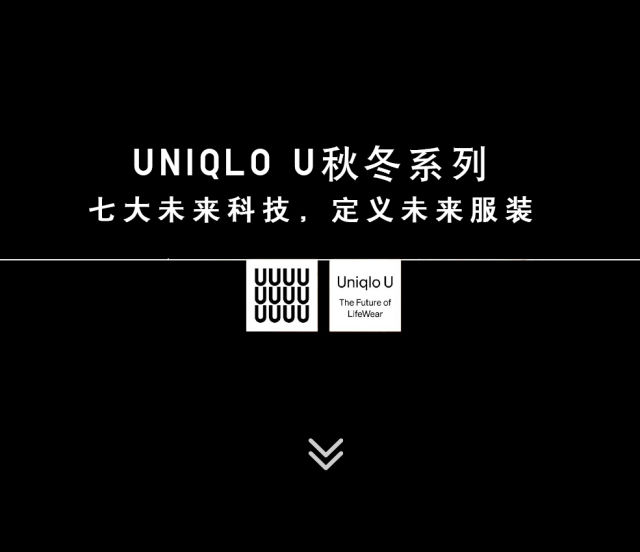 UNIQLO U秋冬系列
七大未来科技，定义未来服装

UUUU
UUUU
UUUU

Uniqlo U
The Future of LifeWear